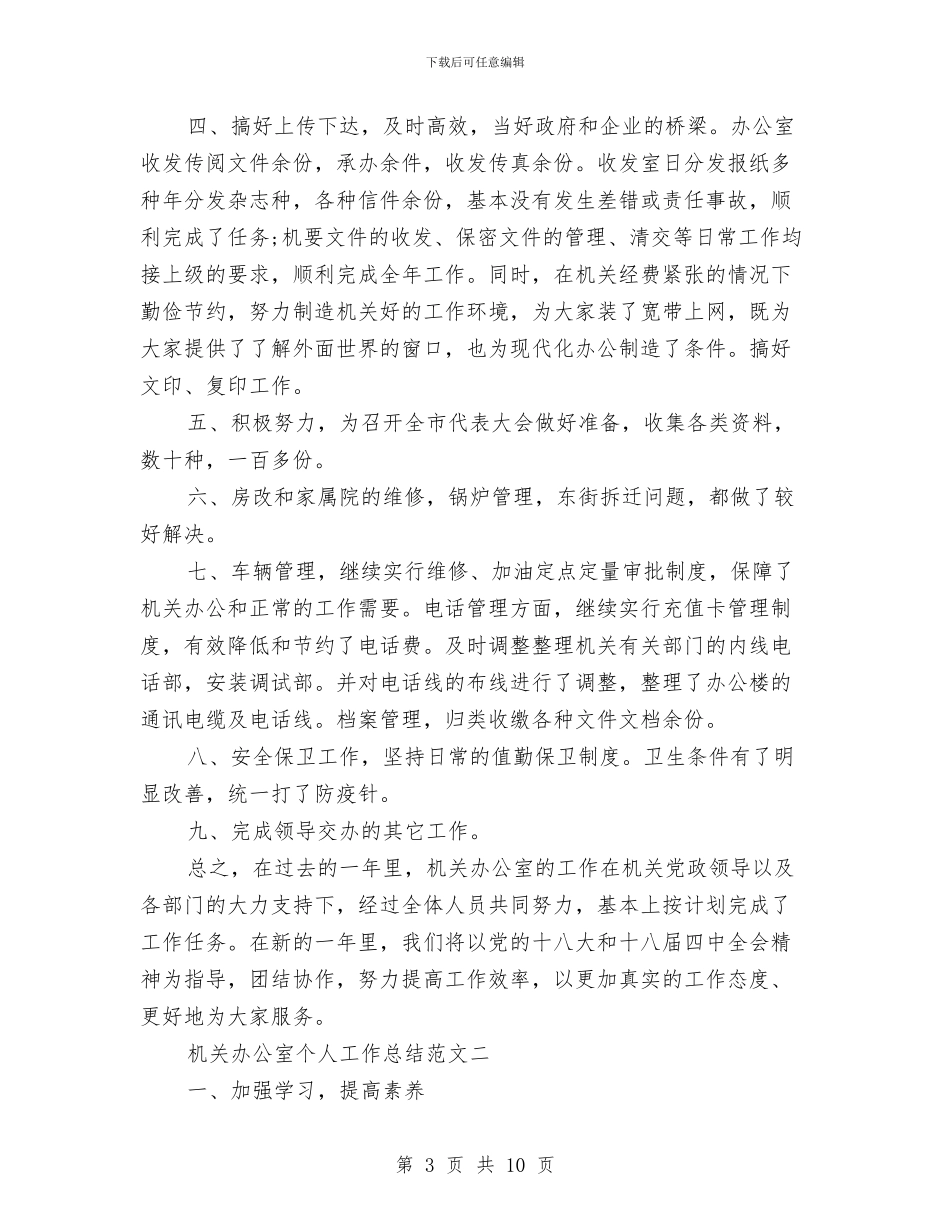 下载后可任意编辑

四、搞好上传下达，及时高效，当好政府和企业的桥梁。办公室收发传阅文件余份，承办余件，收发传真余份。收发室日分发报纸多种年分发杂志种，各种信件余份，基本没有发生差错或责任事故，顺利完成了任务;机要文件的收发、保密文件的管理、清交等日常工作均接上级的要求，顺利完成全年工作。同时，在机关经费紧张的情况下勤俭节约，努力制造机关好的工作环境，为大家装了宽带上网，既为大家提供了了解外面世界的窗口，也为现代化办公制造了条件。搞好文印、复印工作。

五、积极努力，为召开全市代表大会做好准备，收集各类资料，数十种，一百多份。

六、房改和家属院的维修，锅炉管理，东街拆迁问题，都做了较好解决。

七、车辆管理，继续实行维修、加油定点定量审批制度，保障了机关办公和正常的工作需要。电话管理方面，继续实行充值卡管理制度，有效降低和节约了电话费。及时调整整理机关有关部门的内线电话部，安装调试部。并对电话线的布线进行了调整，整理了办公楼的通讯电缆及电话线。档案管理，归类收缴各种文件文档余份。

八、安全保卫工作，坚持日常的值勤保卫制度。卫生条件有了明显改善，统一打了防疫针。

九、完成领导交办的其它工作。

总之，在过去的一年里，机关办公室的工作在机关党政领导以及各部门的大力支持下，经过全体人员共同努力，基本上按计划完成了工作任务。在新的一年里，我们将以党的十八大和十八届四中全会精神为指导，团结协作，努力提高工作效率，以更加真实的工作态度、更好地为大家服务。

机关办公室个人工作总结范文二

一、加强学习，提高素养

第 3 页 共 10 页